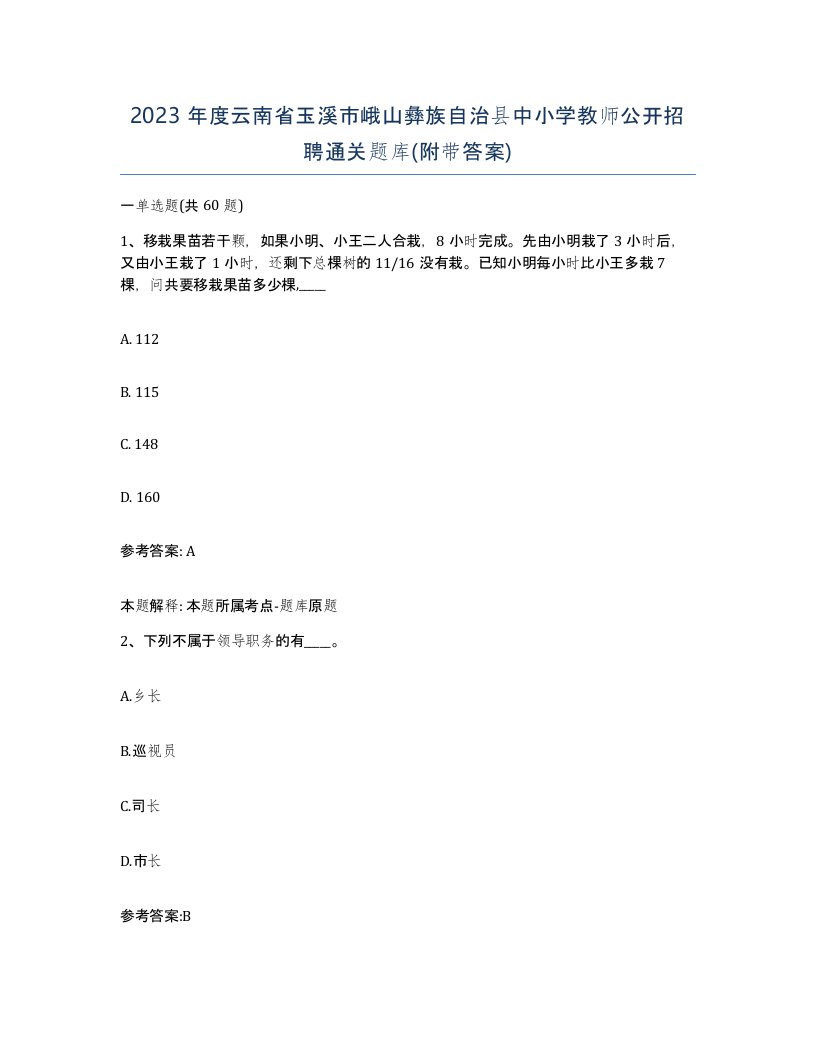 2023 年度云南省玉溪市峨山彝族自治县中小学教师公开招聘通关题库(附带答案)

一单选题(共 60 题)

1、移栽果苗若干颗，如果小明、小王二人合栽，8 小时完成。先由小明栽了 3 小时后，又由小王栽了 1 小时，还剩下总棵树的 11/16 没有栽。已知小明每小时比小王多栽 7 棵，问共要移栽果苗多少棵,____

A. 112

B. 115

C. 148

D. 160

参考答案: A

本题解释: 本题所属考点-题库原题

2、下列不属于领导职务的有____。

A.乡长

B.巡视员

C.司长

D.市长

参考答案:B